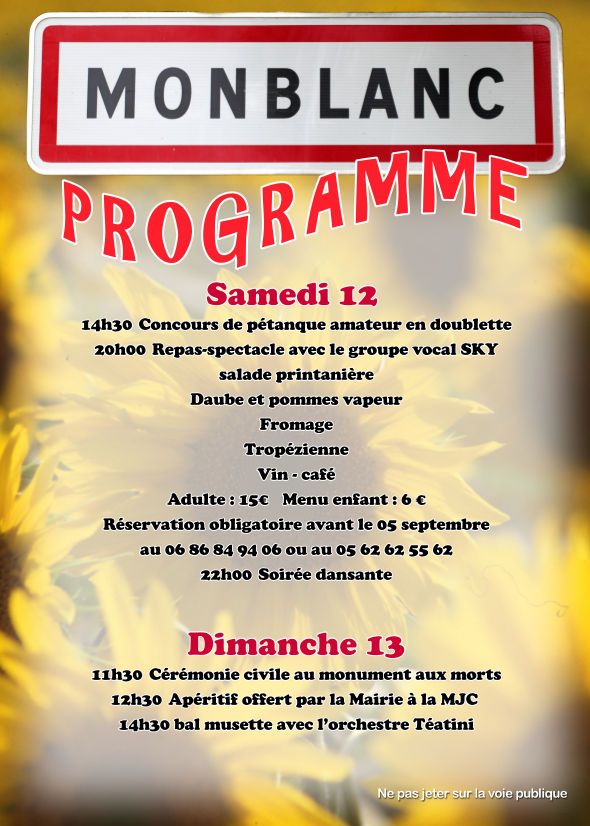 MONBLANC

PROGRAMME

Samedi 12

14h30 Concours de pétanque amateur en doublette
20h00 Repas-spectacle avec le groupe vocal SKY
salade printanière
Daube et pommes vapeur
Fromage
Tropézienne
Vin - café
Adulte : 15€ Menu enfant : 6 €
Réservation obligatoire avant le 05 septembre
au 06 86 84 94 06 ou au 05 62 62 55 62
22h00 Soirée dansante

Dimanche 13

11h30 Cérémonie civile au monument aux morts
12h30 Apéritif offert par la Mairie à la MJC
14h30 bal musette avec l'orchestre Téatini

Ne pas jeter sur la voie publique